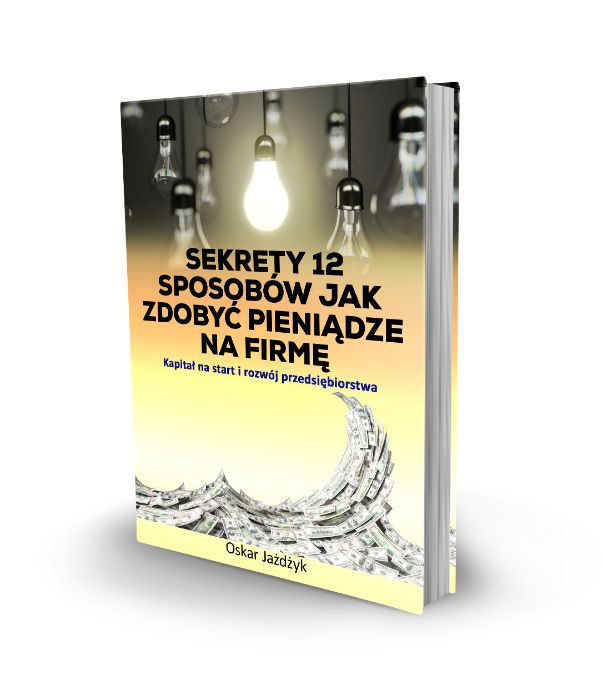 SEKRETY 12 SPOSOBÓW JAK ZDOBYĆ PIENIĄDZE NA FIRMĘ

Kapitał na start i rozwój przedsiębiorstwa

Oskar Jażdżyk